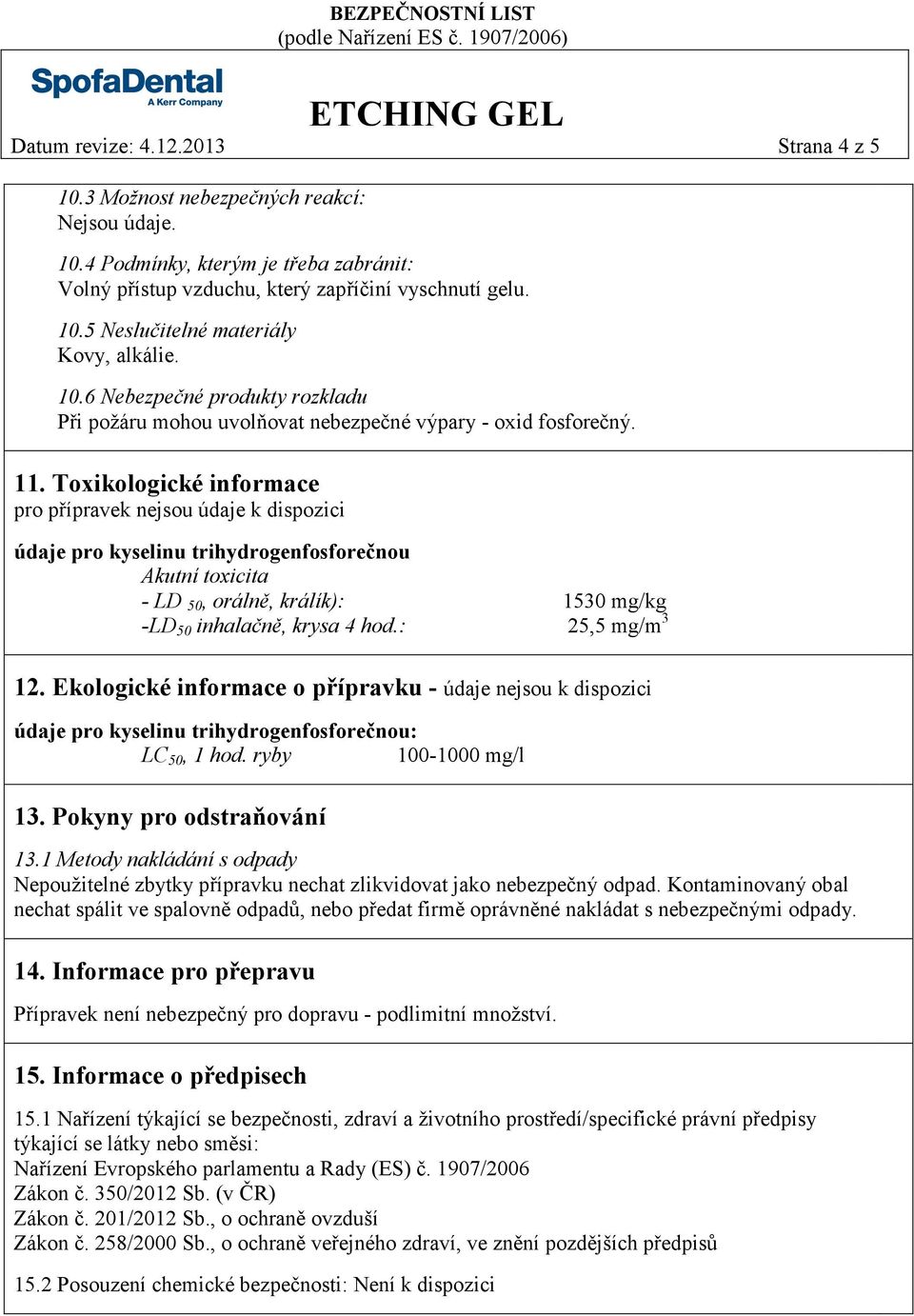 BEZPEČNOSTNÍ LIST
(podle Nařízení ES č. 1907/2006)

SpofaDental
A Kerr Company

ETCHING GEL

Datum revize: 4.12.2013 Strana 4 z 5

10.3 Možnost nebezpečných reakcí:
Nejsou údaje.

10.4 Podmínky, kterým je třeba zabránit:
Volný přístup vzduchu, který zapříčiní vyschnutí gelu.

10.5 Neslučitelné materiály
Kovy, alkálie.

10.6 Nebezpečné produkty rozkladu
Při požáru mohou uvolňovat nebezpečné výpary - oxid fosforečný.

11. Toxikologické informace
pro přípravek nejsou údaje k dispozici

údaje pro kyselinu trihydrogenfosforečnou
Akutní toxicita
- LD $_{50}$, orálně, králík): 1530 mg/kg
-LD$_{50}$ inhalačně, krysa 4 hod.: 25,5 mg/m$^3$

12. Ekologické informace o přípravku - údaje nejsou k dispozici

údaje pro kyselinu trihydrogenfosforečnou:
LC$_{50}$, 1 hod. ryby 100-1000 mg/l

13. Pokyny pro odstraňování

13.1 Metody nakládání s odpady
Nepoužitelné zbytky přípravku nechat zlikvidovat jako nebezpečný odpad. Kontaminovaný obal nechat spálit ve spalovně odpadů, nebo předat firmě oprávněné nakládat s nebezpečnými odpady.

14. Informace pro přepravu

Přípravek není nebezpečný pro dopravu - podlimitní množství.

15. Informace o předpisech

15.1 Nařízení týkající se bezpečnosti, zdraví a životního prostředí/specifické právní předpisy týkající se látky nebo směsi:
Nařízení Evropského parlamentu a Rady (ES) č. 1907/2006
Zákon č. 350/2012 Sb. (v ČR)
Zákon č. 201/2012 Sb., o ochraně ovzduší
Zákon č. 258/2000 Sb., o ochraně veřejného zdraví, ve znění pozdějších předpisů

15.2 Posouzení chemické bezpečnosti: Není k dispozici